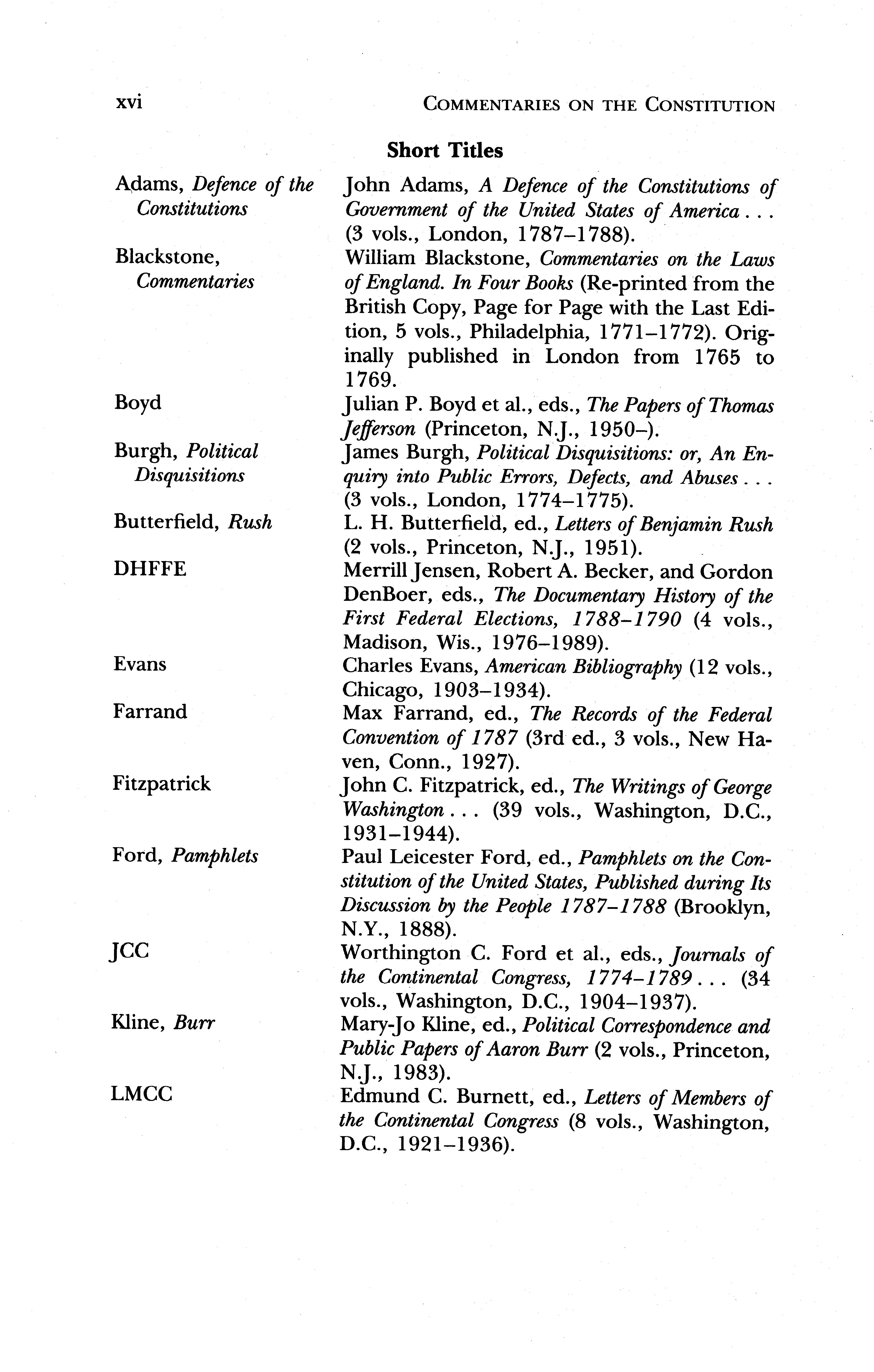 xvi COMMENTARIES ON THE CONSTITUTION

Short Titles

| | |
|---|---|
| Adams, Defence of the Constitutions | John Adams, A Defence of the Constitutions of Government of the United States of America . . . (3 vols., London, 1787–1788). |
| Blackstone, Commentaries | William Blackstone, Commentaries on the Laws of England. In Four Books (Re-printed from the British Copy, Page for Page with the Last Edition, 5 vols., Philadelphia, 1771–1772). Originally published in London from 1765 to 1769. |
| Boyd | Julian P. Boyd et al., eds., The Papers of Thomas Jefferson (Princeton, N.J., 1950–). |
| Burgh, Political Disquisitions | James Burgh, Political Disquisitions: or, An Enquiry into Public Errors, Defects, and Abuses . . . (3 vols., London, 1774–1775). |
| Butterfield, Rush | L. H. Butterfield, ed., Letters of Benjamin Rush (2 vols., Princeton, N.J., 1951). |
| DHFFE | Merrill Jensen, Robert A. Becker, and Gordon DenBoer, eds., The Documentary History of the First Federal Elections, 1788–1790 (4 vols., Madison, Wis., 1976–1989). |
| Evans | Charles Evans, American Bibliography (12 vols., Chicago, 1903–1934). |
| Farrand | Max Farrand, ed., The Records of the Federal Convention of 1787 (3rd ed., 3 vols., New Haven, Conn., 1927). |
| Fitzpatrick | John C. Fitzpatrick, ed., The Writings of George Washington . . . (39 vols., Washington, D.C., 1931–1944). |
| Ford, Pamphlets | Paul Leicester Ford, ed., Pamphlets on the Constitution of the United States, Published during Its Discussion by the People 1787–1788 (Brooklyn, N.Y., 1888). |
| JCC | Worthington C. Ford et al., eds., Journals of the Continental Congress, 1774–1789 . . . (34 vols., Washington, D.C., 1904–1937). |
| Kline, Burr | Mary-Jo Kline, ed., Political Correspondence and Public Papers of Aaron Burr (2 vols., Princeton, N.J., 1983). |
| LMCC | Edmund C. Burnett, ed., Letters of Members of the Continental Congress (8 vols., Washington, D.C., 1921–1936). |